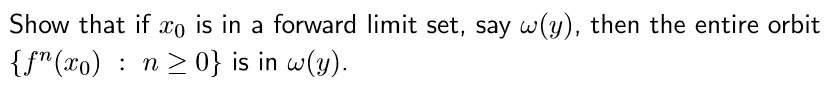 Show that if $x_0$ is in a forward limit set, say $\omega(y)$, then the entire orbit $\{f^n(x_0) : n \geq 0\}$ is in $\omega(y)$.